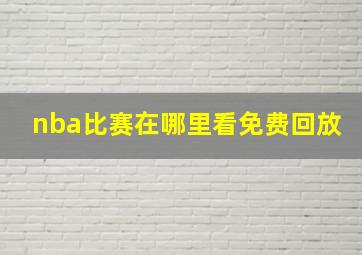 nba比赛在哪里看免费回放